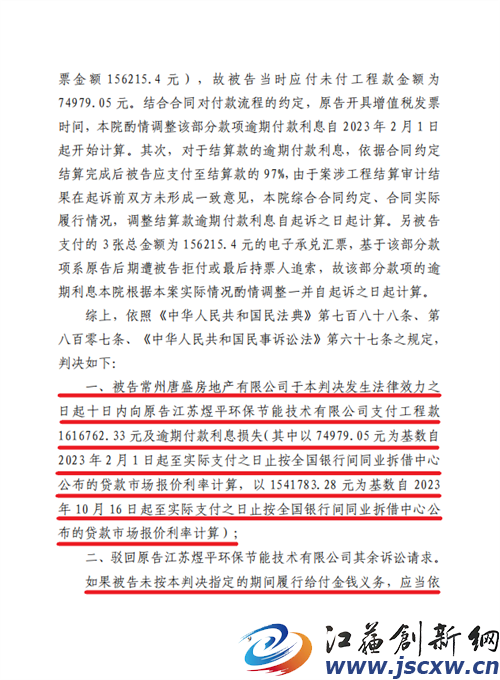 票金额 156215.4 元），故被告当时应付未付工程款金额为 74979.05 元。结合合同对付款流程的约定，原告开具增值税发票时间，本院酌情调整该部分款项逾期付款利息自 2023 年 2 月 1 日起开始计算。其次，对于结算款的逾期付款利息，依据合同约定结算完成后被告应支付至结算款的 97%，由于案涉工程结算审计结果在起诉前双方未形成一致意见，本院综合合同约定、合同实际履行情况，调整结算款逾期付款利息自起诉之日起计算。另被告支付的 3 张总金额为 156215.4 元的电子承兑汇票，基于该部分款项系原告后期遭被告拒付或最后持票人追索，故该部分款项的逾期利息本院根据本案实际情况酌情调整一并自起诉之日起计算。

综上，依照《中华人民共和国民法典》第七百八十八条、第八百零七条、《中华人民共和国民事诉讼法》第六十七条之规定，判决如下：

一、被告常州唐盛房地产有限公司于本判决发生法律效力之日起十日内向原告江苏煜平环保节能技术有限公司支付工程款 1616762.33 元及逾期付款利息损失（其中以 74979.05 元为基数自 2023 年 2 月 1 日起至实际支付之日止按全国银行间同业拆借中心公布的贷款市场报价利率计算，以 1541783.28 元为基数自 2023 年 10 月 16 日起至实际支付之日止按全国银行间同业拆借中心公布的贷款市场报价利率计算）；

二、驳回原告江苏煜平环保节能技术有限公司其余诉讼请求。

如果被告未按本判决指定的期间履行给付金钱义务，应当依

江苏创新网
www.jscxw.cn